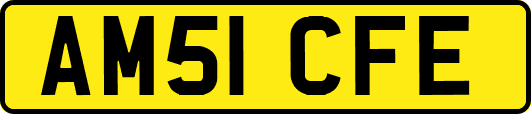 AM51 CFE